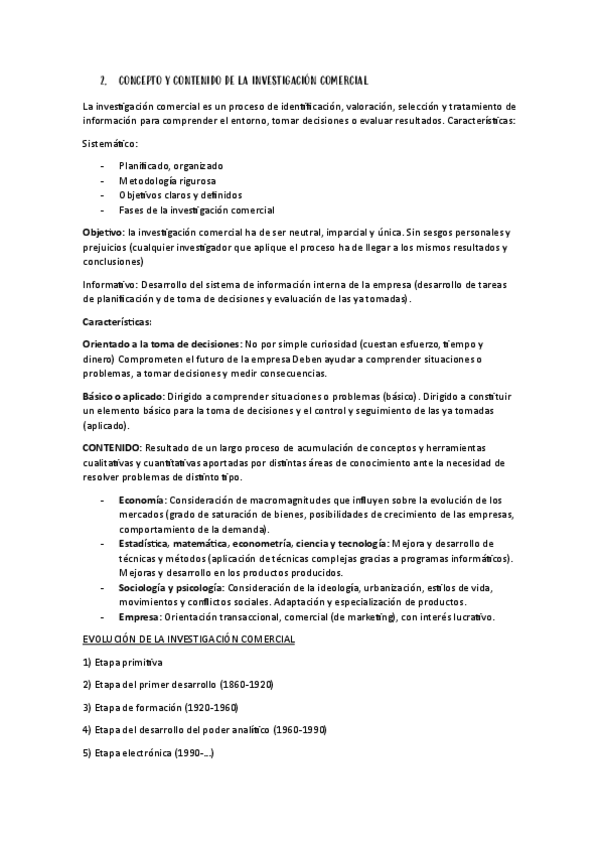 2. CONCEPTO Y CONTENIDO DE LA INVESTIGACIÓN COMERCIAL

La investigación comercial es un proceso de identificación, valoración, selección y tratamiento de información para comprender el entorno, tomar decisiones o evaluar resultados. Características:

Sistemático:

- Planificado, organizado
- Metodología rigurosa
- Objetivos claros y definidos
- Fases de la investigación comercial

Objetivo: la investigación comercial ha de ser neutral, imparcial y única. Sin sesgos personales y prejuicios (cualquier investigador que aplique el proceso ha de llegar a los mismos resultados y conclusiones)

Informativo: Desarrollo del sistema de información interna de la empresa (desarrollo de tareas de planificación y de toma de decisiones y evaluación de las ya tomadas).

Características:

Orientado a la toma de decisiones: No por simple curiosidad (cuestan esfuerzo, tiempo y dinero) Comprometen el futuro de la empresa Deben ayudar a comprender situaciones o problemas, a tomar decisiones y medir consecuencias.

Básico o aplicado: Dirigido a comprender situaciones o problemas (básico). Dirigido a constituir un elemento básico para la toma de decisiones y el control y seguimiento de las ya tomadas (aplicado).

CONTENIDO: Resultado de un largo proceso de acumulación de conceptos y herramientas cualitativas y cuantitativas aportadas por distintas áreas de conocimiento ante la necesidad de resolver problemas de distinto tipo.

- Economía: Consideración de macromagnitudes que influyen sobre la evolución de los mercados (grado de saturación de bienes, posibilidades de crecimiento de las empresas, comportamiento de la demanda).
- Estadística, matemática, econometría, ciencia y tecnología: Mejora y desarrollo de técnicas y métodos (aplicación de técnicas complejas gracias a programas informáticos). Mejoras y desarrollo en los productos producidos.
- Sociología y psicología: Consideración de la ideología, urbanización, estilos de vida, movimientos y conflictos sociales. Adaptación y especialización de productos.
- Empresa: Orientación transaccional, comercial (de marketing), con interés lucrativo.

EVOLUCIÓN DE LA INVESTIGACIÓN COMERCIAL

1) Etapa primitiva

2) Etapa del primer desarrollo (1860-1920)

3) Etapa de formación (1920-1960)

4) Etapa del desarrollo del poder analítico (1960-1990)

5) Etapa electrónica (1990-...)